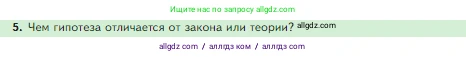 Ищите нас по запросу allgdz.com

5. Чем гипотеза отличается от закона или теории? allgdz.com

allgdz com / аллгдз ком / аллгдз com